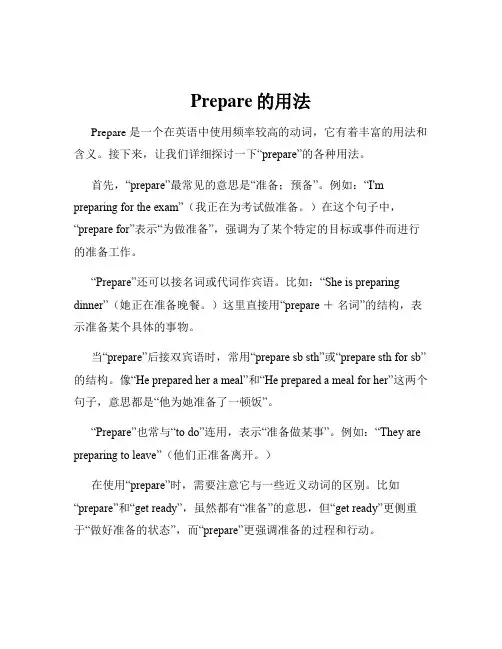 Prepare 的用法

Prepare 是一个在英语中使用频率较高的动词，它有着丰富的用法和含义。接下来，让我们详细探讨一下“prepare”的各种用法。

首先，“prepare”最常见的意思是“准备；预备”。例如：“I'm preparing for the exam”（我正在为考试做准备。）在这个句子中，“prepare for”表示“为做准备”，强调为了某个特定的目标或事件而进行的准备工作。

“Prepare”还可以接名词或代词作宾语。比如：“She is preparing dinner”（她正在准备晚餐。）这里直接用“prepare ＋ 名词”的结构，表示准备某个具体的事物。

当“prepare”后接双宾语时，常用“prepare sb sth”或“prepare sth for sb”的结构。像“He prepared her a meal”和“He prepared a meal for her”这两个句子，意思都是“他为她准备了一顿饭”。

“Prepare”也常与“to do”连用，表示“准备做某事”。例如：“They are preparing to leave”（他们正准备离开。）

在使用“prepare”时，需要注意它与一些近义动词的区别。比如“prepare”和“get ready”，虽然都有“准备”的意思，但“get ready”更侧重于“做好准备的状态”，而“prepare”更强调准备的过程和行动。